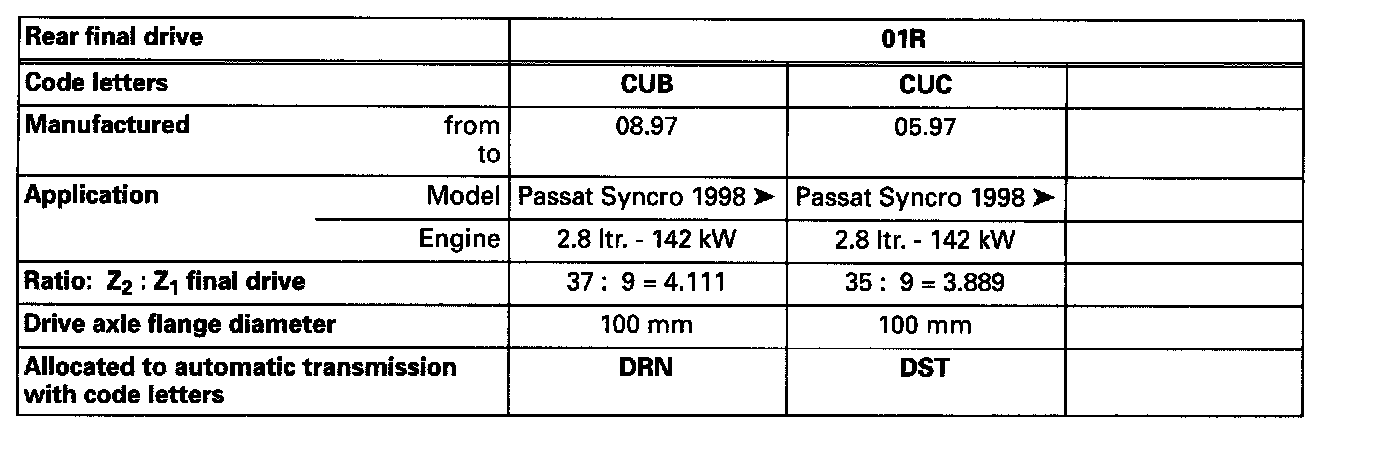 | Rear final drive | | 01R | | |
|---|---|---|---|---|
| Code letters | | CUB | CUC | |
| Manufactured | from to | 08.97 | 05.97 | |
| Application | Model | Passat Syncro 1998 ➤ | Passat Syncro 1998 ➤ | |
| | Engine | 2.8 ltr. - 142 kW | 2.8 ltr. - 142 kW | |
| Ratio: $Z_2 : Z_1$ final drive | | 37 : 9 = 4.111 | 35 : 9 = 3.889 | |
| Drive axle flange diameter | | 100 mm | 100 mm | |
| Allocated to automatic transmission with code letters | | DRN | DST | |